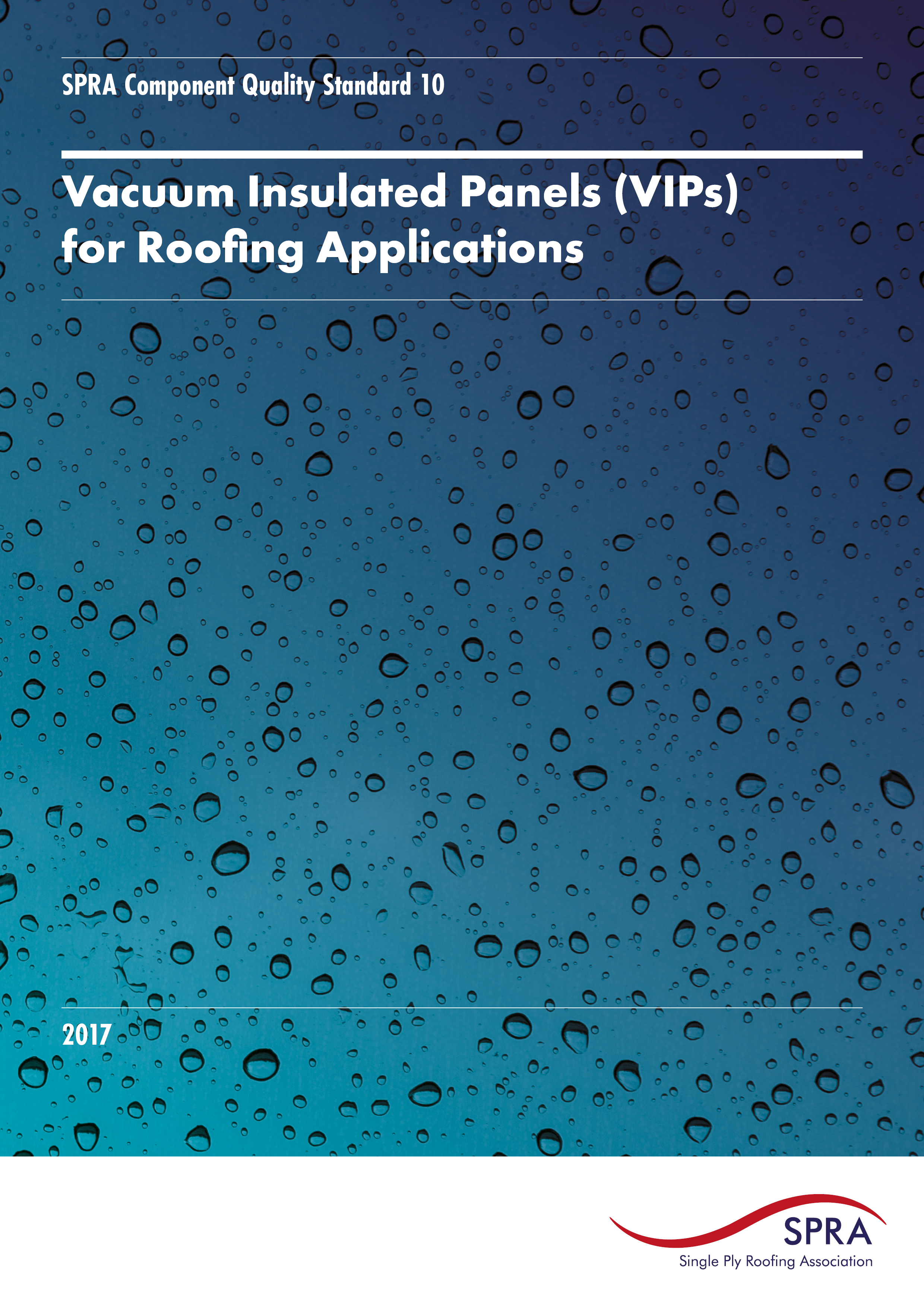 SPRA Component Quality Standard 10

Vacuum Insulated Panels (VIPs) for Roofing Applications

2017

SPRA
Single Ply Roofing Association